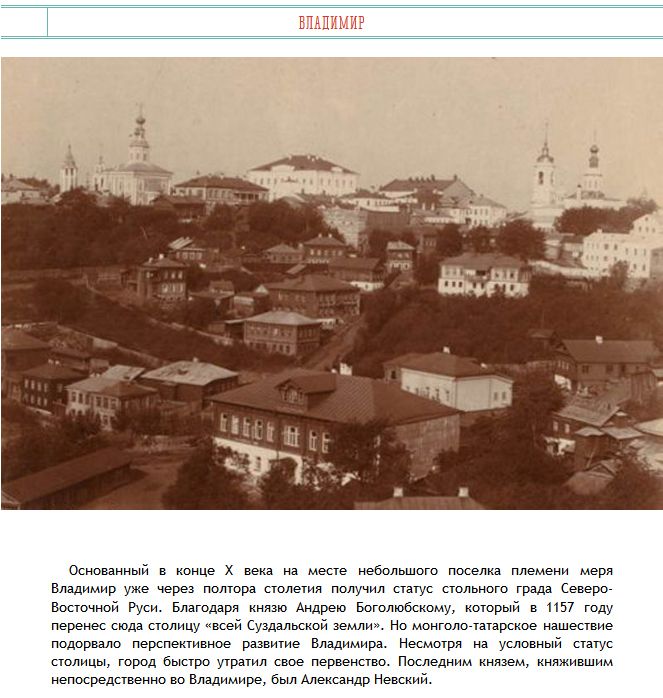 ВЛАДИМИР

Основанный в конце X века на месте небольшого поселка племени меря Владимир уже через полтора столетия получил статус стольного града Северо-Восточной Руси. Благодаря князю Андрею Боголюбскому, который в 1157 году перенес сюда столицу «всей Суздальской земли». Но монголо-татарское нашествие подорвало перспективное развитие Владимира. Несмотря на условный статус столицы, город быстро утратил свое первенство. Последним князем, княжившим непосредственно во Владимире, был Александр Невский.